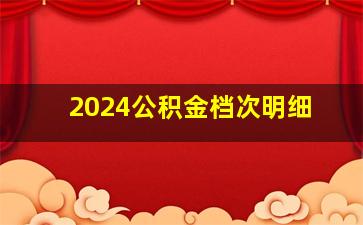 2024公积金档次明细